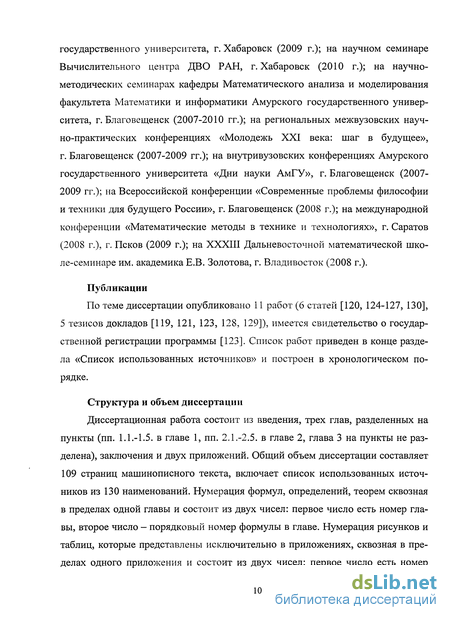 государственного университета, г. Хабаровск (2009 г.); на научном семинаре Вычислительного центра ДВО РАН, г. Хабаровск (2010 г.); на научно-методических семинарах кафедры Математического анализа и моделирования факультета Математики и информатики Амурского государственного университета, г. Благовещенск (2007-2010 гг.); на региональных межвузовских научно-практических конференциях «Молодежь XXI века: шаг в будущее», г. Благовещенск (2007-2009 гг.); на внутривузовских конференциях Амурского государственного университета «Дни науки АмГУ», г. Благовещенск (2007-2009 гг.); на Всероссийской конференции «Современные проблемы философии и техники для будущего России», г. Благовещенск (2008 г.); на международной конференции «Математические методы в технике и технологиях», г. Саратов (2008 г.), г. Псков (2009 г.); на XXXIII Дальневосточной математической школе-семинаре им. академика Е.В. Золотова, г. Владивосток (2008 г.).

Публикации

По теме диссертации опубликовано 11 работ (6 статей [120, 124-127, 130], 5 тезисов докладов [119, 121, 123, 128, 129]), имеется свидетельство о государственной регистрации программы [123]. Список работ приведен в конце раздела «Список использованных источников» и построен в хронологическом порядке.

Структура и объем диссертации

Диссертационная работа состоит из введения, трех глав, разделенных на пункты (пп. 1.1.-1.5. в главе 1, пп. 2.1.-2.5. в главе 2, глава 3 на пункты не разделена), заключения и двух приложений. Общий объем диссертации составляет 109 страниц машинописного текста, включает список использованных источников из 130 наименований. Нумерация формул, определений, теорем сквозная в пределах одной главы и состоит из двух чисел: первое число есть номер главы, второе число – порядковый номер формулы в главе. Нумерация рисунков и таблиц, которые представлены исключительно в приложениях, сквозная в пределах одного приложения и состоит из двух чисел: первое число есть номер

10

dsLib.net
библиотека диссертаций